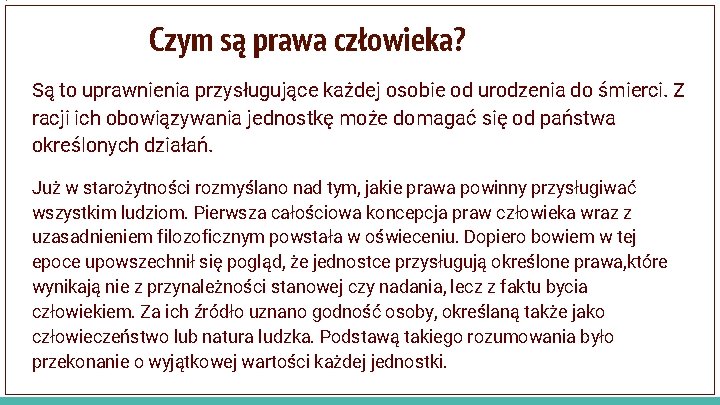 Czym są prawa człowieka?

Są to uprawnienia przysługujące każdej osobie od urodzenia do śmierci. Z racji ich obowiązywania jednostkę może domagać się od państwa określonych działań.

Już w starożytności rozmyślano nad tym, jakie prawa powinny przysługiwać wszystkim ludziom. Pierwsza całościowa koncepcja praw człowieka wraz z uzasadnieniem filozoficznym powstała w oświeceniu. Dopiero bowiem w tej epoce upowszechnił się pogląd, że jednostce przysługują określone prawa,które wynikają nie z przynależności stanowej czy nadania, lecz z faktu bycia człowiekiem. Za ich źródło uznano godność osoby, określaną także jako człowieczeństwo lub natura ludzka. Podstawą takiego rozumowania było przekonanie o wyjątkowej wartości każdej jednostki.